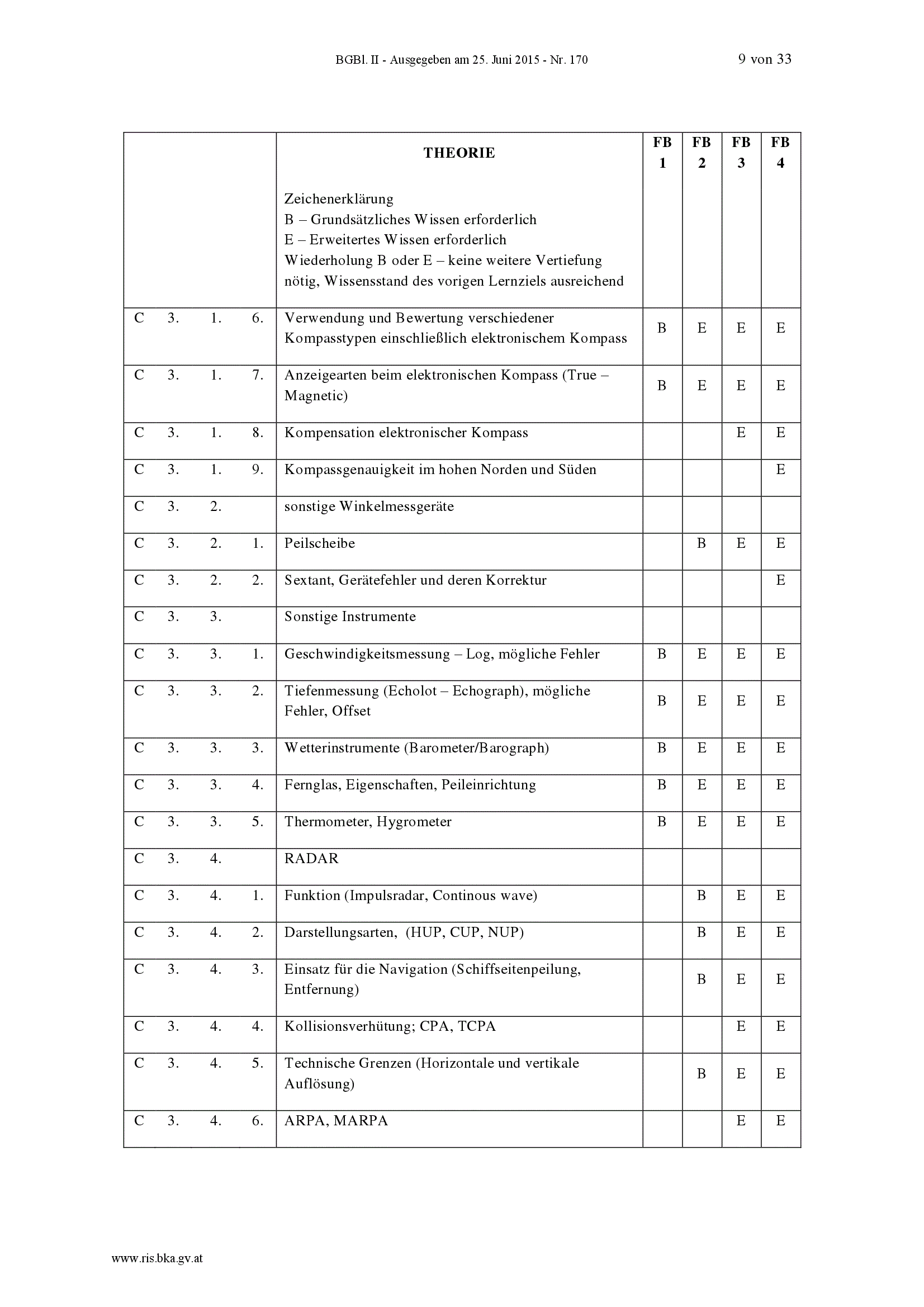 BGBl. II - Ausgegeben am 25. Juni 2015 - Nr. 170 9 von 33

|  | THEORIE Zeichenerklärung B – Grundsätzliches Wissen erforderlich E – Erweitertes Wissen erforderlich Wiederholung B oder E – keine weitere Vertiefung nötig, Wissensstand des vorigen Lernziels ausreichend | FB 1 | FB 2 | FB 3 | FB 4 |
|---|---|---|---|---|---|
| C 3. 1. 6. | Verwendung und Bewertung verschiedener Kompasstypen einschließlich elektronischem Kompass | B | E | E | E |
| C 3. 1. 7. | Anzeigearten beim elektronischen Kompass (True – Magnetic) | B | E | E | E |
| C 3. 1. 8. | Kompensation elektronischer Kompass |  |  | E | E |
| C 3. 1. 9. | Kompassgenauigkeit im hohen Norden und Süden |  |  |  | E |
| C 3. 2. | sonstige Winkelmessgeräte |  |  |  |  |
| C 3. 2. 1. | Peilscheibe |  | B | E | E |
| C 3. 2. 2. | Sextant, Gerätefehler und deren Korrektur |  |  |  | E |
| C 3. 3. | Sonstige Instrumente |  |  |  |  |
| C 3. 3. 1. | Geschwindigkeitsmessung – Log, mögliche Fehler | B | E | E | E |
| C 3. 3. 2. | Tiefenmessung (Echolot – Echograph), mögliche Fehler, Offset | B | E | E | E |
| C 3. 3. 3. | Wetterinstrumente (Barometer/Barograph) | B | E | E | E |
| C 3. 3. 4. | Fernglas, Eigenschaften, Peileinrichtung | B | E | E | E |
| C 3. 3. 5. | Thermometer, Hygrometer | B | E | E | E |
| C 3. 4. | RADAR |  |  |  |  |
| C 3. 4. 1. | Funktion (Impulsradar, Continous wave) |  | B | E | E |
| C 3. 4. 2. | Darstellungsarten, (HUP, CUP, NUP) |  | B | E | E |
| C 3. 4. 3. | Einsatz für die Navigation (Schiffseitenpeilung, Entfernung) |  | B | E | E |
| C 3. 4. 4. | Kollisionsverhütung; CPA, TCPA |  |  | E | E |
| C 3. 4. 5. | Technische Grenzen (Horizontale und vertikale Auflösung) |  | B | E | E |
| C 3. 4. 6. | ARPA, MARPA |  |  | E | E |

www.ris.bka.gv.at